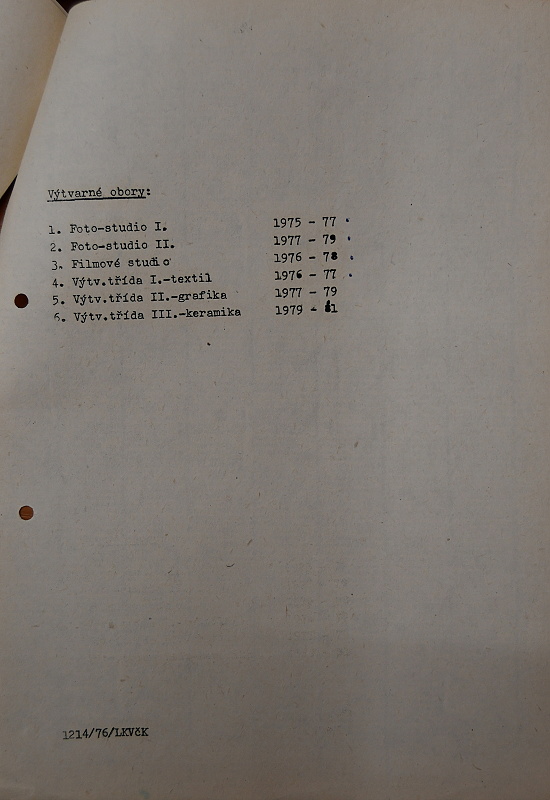 Výtvarné obory:

1. Foto-studio I. 1975 - 77
2. Foto-studio II. 1977 - 79
3. Filmové studio 1976 - 78
4. Výtv.třída I.-textil 1976 - 77
5. Výtv.třída II.-grafika 1977 - 79
6. Výtv.třída III.-keramika 1979 - 81

1214/76/LKVČK